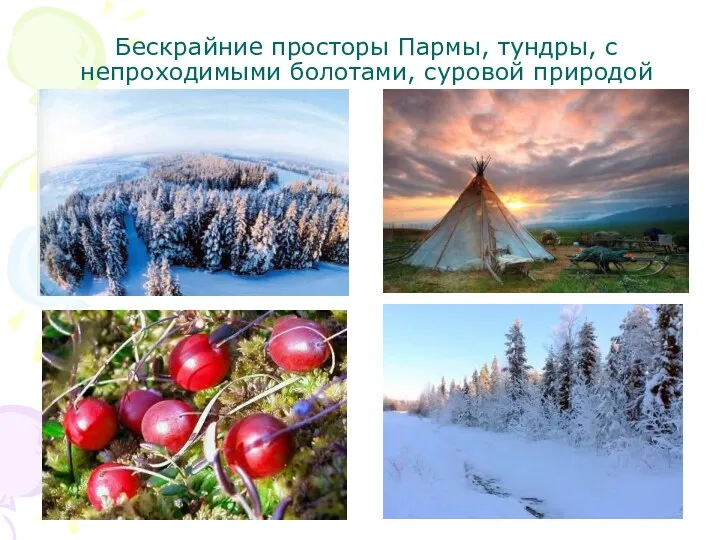 Бескрайние просторы Пармы, тундры, с непроходимыми болотами, суровой природой